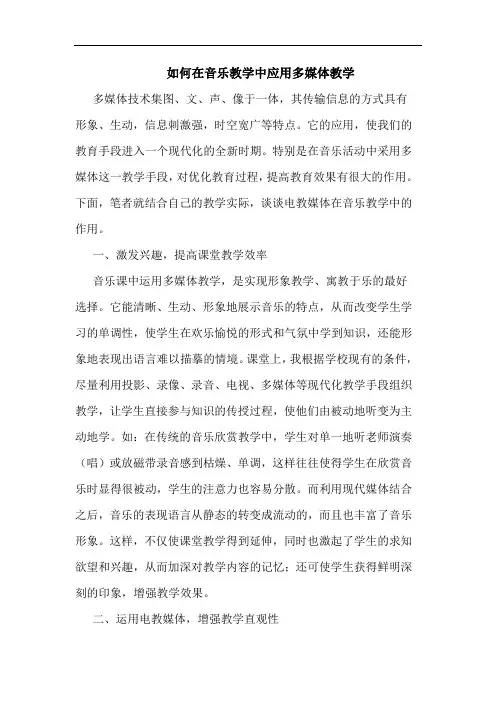 如何在音乐教学中应用多媒体教学

多媒体技术集图、文、声、像于一体，其传输信息的方式具有形象、生动，信息刺激强，时空宽广等特点。它的应用，使我们的教育手段进入一个现代化的全新时期。特别是在音乐活动中采用多媒体这一教学手段，对优化教育过程，提高教育效果有很大的作用。下面，笔者就结合自己的教学实际，谈谈电教媒体在音乐教学中的作用。

一、激发兴趣，提高课堂教学效率

音乐课中运用多媒体教学，是实现形象教学、寓教于乐的最好选择。它能清晰、生动、形象地展示音乐的特点，从而改变学生学习的单调性，使学生在欢乐愉悦的形式和气氛中学到知识，还能形象地表现出语言难以描摹的情境。课堂上，我根据学校现有的条件，尽量利用投影、录像、录音、电视、多媒体等现代化教学手段组织教学，让学生直接参与知识的传授过程，使他们由被动地听变为主动地学。如：在传统的音乐欣赏教学中，学生对单一地听老师演奏（唱）或放磁带录音感到枯燥、单调，这样往往使得学生在欣赏音乐时显得很被动，学生的注意力也容易分散。而利用现代媒体结合之后，音乐的表现语言从静态的转变成流动的，而且也丰富了音乐形象。这样，不仅使课堂教学得到延伸，同时也激起了学生的求知欲望和兴趣，从而加深对教学内容的记忆；还可使学生获得鲜明深刻的印象，增强教学效果。

二、运用电教媒体，增强教学直观性